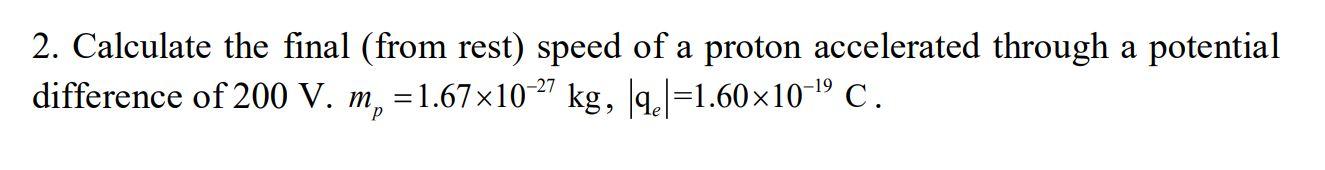 2. Calculate the final (from rest) speed of a proton accelerated through a potential difference of 200 V. $m_p = 1.67 \times 10^{-27}$ kg, $|q_e| = 1.60 \times 10^{-19}$ C.